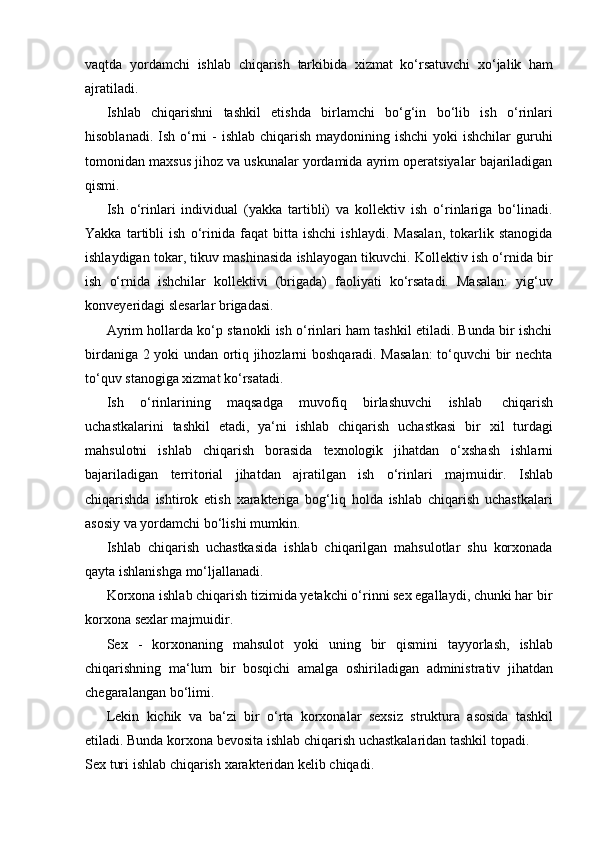 vaqtda yordamchi ishlab chiqarish tarkibida xizmat ko‘rsatuvchi xo‘jalik ham ajratiladi.

Ishlab chiqarishni tashkil etishda birlamchi bo‘g‘in bo‘lib ish o‘rinlari hisoblanadi. Ish o‘rni - ishlab chiqarish maydonining ishchi yoki ishchilar guruhi tomonidan maxsus jihoz va uskunalar yordamida ayrim operatsiyalar bajariladigan qismi.

Ish o‘rinlari individual (yakka tartibli) va kollektiv ish o‘rinlariga bo‘linadi. Yakka tartibli ish o‘rinida faqat bitta ishchi ishlaydi. Masalan, tokarlik stanogida ishlaydigan tokar, tikuv mashinasida ishlayogan tikuvchi. Kollektiv ish o‘rnida bir ish o‘rnida ishchilar kollektivi (brigada) faoliyati ko‘rsatadi. Masalan: yig‘uv konveyeridagi slesarlar brigadasi.

Ayrim hollarda ko‘p stanokli ish o‘rinlari ham tashkil etiladi. Bunda bir ishchi birdaniga 2 yoki undan ortiq jihozlarni boshqaradi. Masalan: to‘quvchi bir nechta to‘quv stanogiga xizmat ko‘rsatadi.

Ish o‘rinlarining maqsadga muvofiq birlashuvchi ishlab chiqarish uchastkalarini tashkil etadi, ya‘ni ishlab chiqarish uchastkasi bir xil turdagi mahsulotni ishlab chiqarish borasida texnologik jihatdan o‘xshash ishlarni bajariladigan territorial jihatdan ajratilgan ish o‘rinlari majmuidir. Ishlab chiqarishda ishtirok etish xarakteriga bog‘liq holda ishlab chiqarish uchastkalari asosiy va yordamchi bo‘lishi mumkin.

Ishlab chiqarish uchastkasida ishlab chiqarilgan mahsulotlar shu korxonada qayta ishlanishga mo‘ljallanadi.

Korxona ishlab chiqarish tizimida yetakchi o‘rinni sex egallaydi, chunki har bir korxona sexlar majmuidir.

Sex - korxonaning mahsulot yoki uning bir qismini tayyorlash, ishlab chiqarishning ma‘lum bir bosqichi amalga oshiriladigan administrativ jihatdan chegaralangan bo‘limi.

Lekin kichik va ba‘zi bir o‘rta korxonalar sexsiz struktura asosida tashkil etiladi. Bunda korxona bevosita ishlab chiqarish uchastkalaridan tashkil topadi.
Sex turi ishlab chiqarish xarakteridan kelib chiqadi.